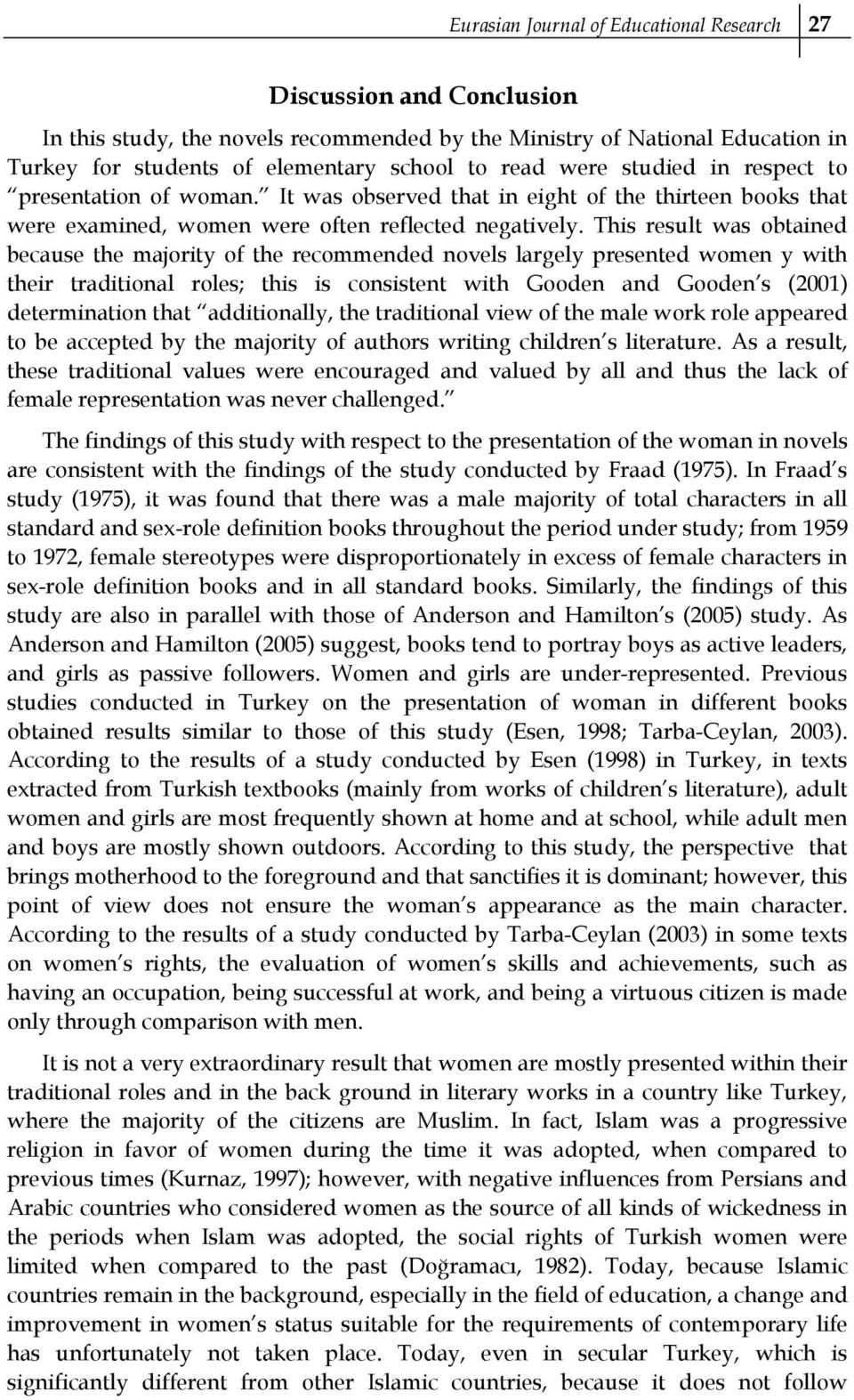 Eurasian Journal of Educational Research 27

Discussion and Conclusion

In this study, the novels recommended by the Ministry of National Education in Turkey for students of elementary school to read were studied in respect to "presentation of woman." It was observed that in eight of the thirteen books that were examined, women were often reflected negatively. This result was obtained because the majority of the recommended novels largely presented women y with their traditional roles; this is consistent with Gooden and Gooden's (2001) determination that "additionally, the traditional view of the male work role appeared to be accepted by the majority of authors writing children's literature. As a result, these traditional values were encouraged and valued by all and thus the lack of female representation was never challenged."

The findings of this study with respect to the presentation of the woman in novels are consistent with the findings of the study conducted by Fraad (1975). In Fraad's study (1975), it was found that there was a male majority of total characters in all standard and sex-role definition books throughout the period under study; from 1959 to 1972, female stereotypes were disproportionately in excess of female characters in sex-role definition books and in all standard books. Similarly, the findings of this study are also in parallel with those of Anderson and Hamilton's (2005) study. As Anderson and Hamilton (2005) suggest, books tend to portray boys as active leaders, and girls as passive followers. Women and girls are under-represented. Previous studies conducted in Turkey on the presentation of woman in different books obtained results similar to those of this study (Esen, 1998; Tarba-Ceylan, 2003). According to the results of a study conducted by Esen (1998) in Turkey, in texts extracted from Turkish textbooks (mainly from works of children's literature), adult women and girls are most frequently shown at home and at school, while adult men and boys are mostly shown outdoors. According to this study, the perspective that brings motherhood to the foreground and that sanctifies it is dominant; however, this point of view does not ensure the woman's appearance as the main character. According to the results of a study conducted by Tarba-Ceylan (2003) in some texts on women's rights, the evaluation of women's skills and achievements, such as having an occupation, being successful at work, and being a virtuous citizen is made only through comparison with men.

It is not a very extraordinary result that women are mostly presented within their traditional roles and in the back ground in literary works in a country like Turkey, where the majority of the citizens are Muslim. In fact, Islam was a progressive religion in favor of women during the time it was adopted, when compared to previous times (Kurnaz, 1997); however, with negative influences from Persians and Arabic countries who considered women as the source of all kinds of wickedness in the periods when Islam was adopted, the social rights of Turkish women were limited when compared to the past (Doğramacı, 1982). Today, because Islamic countries remain in the background, especially in the field of education, a change and improvement in women's status suitable for the requirements of contemporary life has unfortunately not taken place. Today, even in secular Turkey, which is significantly different from other Islamic countries, because it does not follow